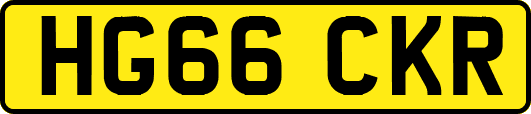 HG66 CKR